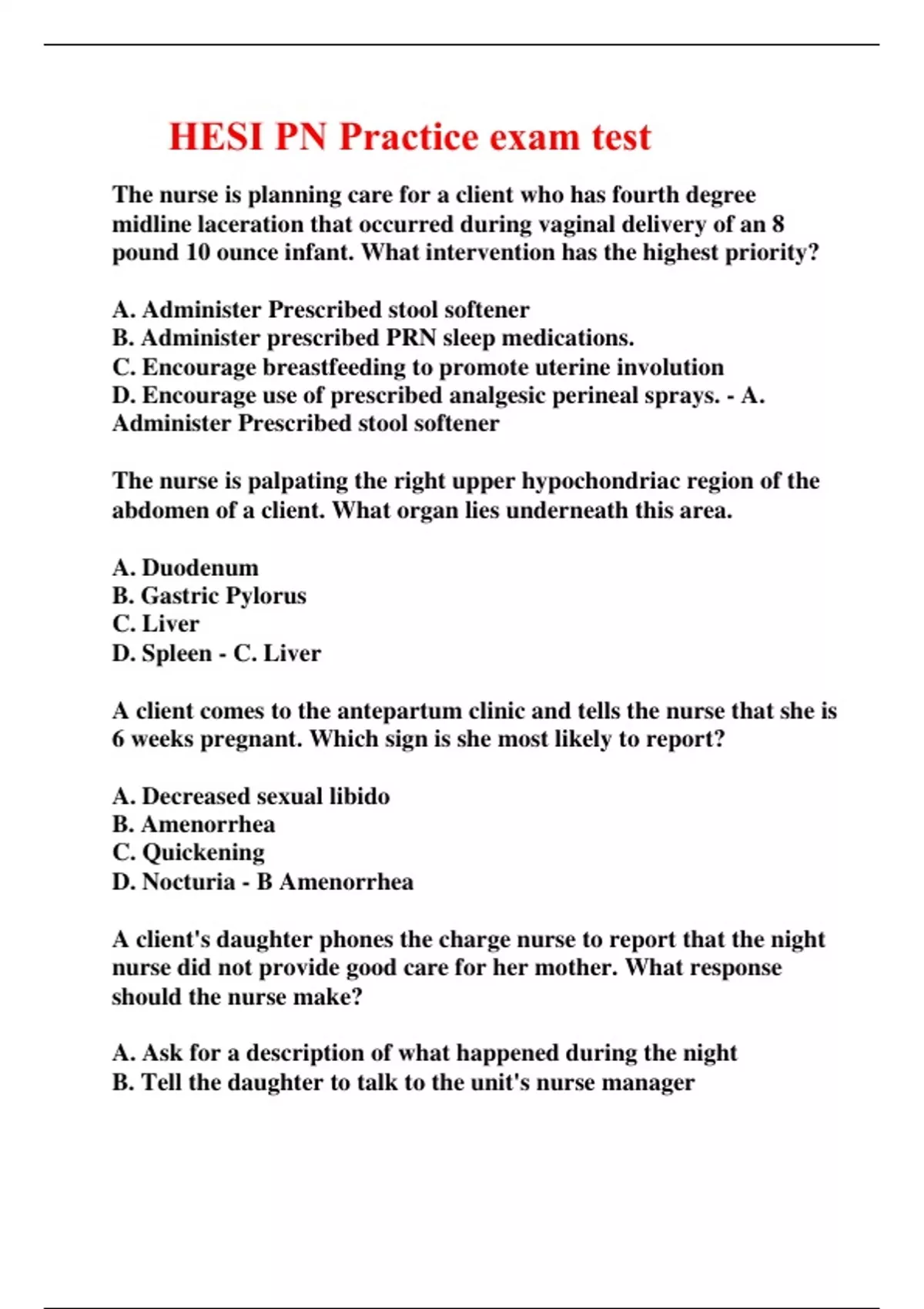 HESI PN Practice exam test

The nurse is planning care for a client who has fourth degree midline laceration that occurred during vaginal delivery of an 8 pound 10 ounce infant. What intervention has the highest priority?

A. Administer Prescribed stool softener
B. Administer prescribed PRN sleep medications.
C. Encourage breastfeeding to promote uterine involution
D. Encourage use of prescribed analgesic perineal sprays. - A. Administer Prescribed stool softener

The nurse is palpating the right upper hypochondriac region of the abdomen of a client. What organ lies underneath this area.

A. Duodenum
B. Gastric Pylorus
C. Liver
D. Spleen - C. Liver

A client comes to the antepartum clinic and tells the nurse that she is 6 weeks pregnant. Which sign is she most likely to report?

A. Decreased sexual libido
B. Amenorrhea
C. Quickening
D. Nocturia - B Amenorrhea

A client's daughter phones the charge nurse to report that the night nurse did not provide good care for her mother. What response should the nurse make?

A. Ask for a description of what happened during the night
B. Tell the daughter to talk to the unit's nurse manager